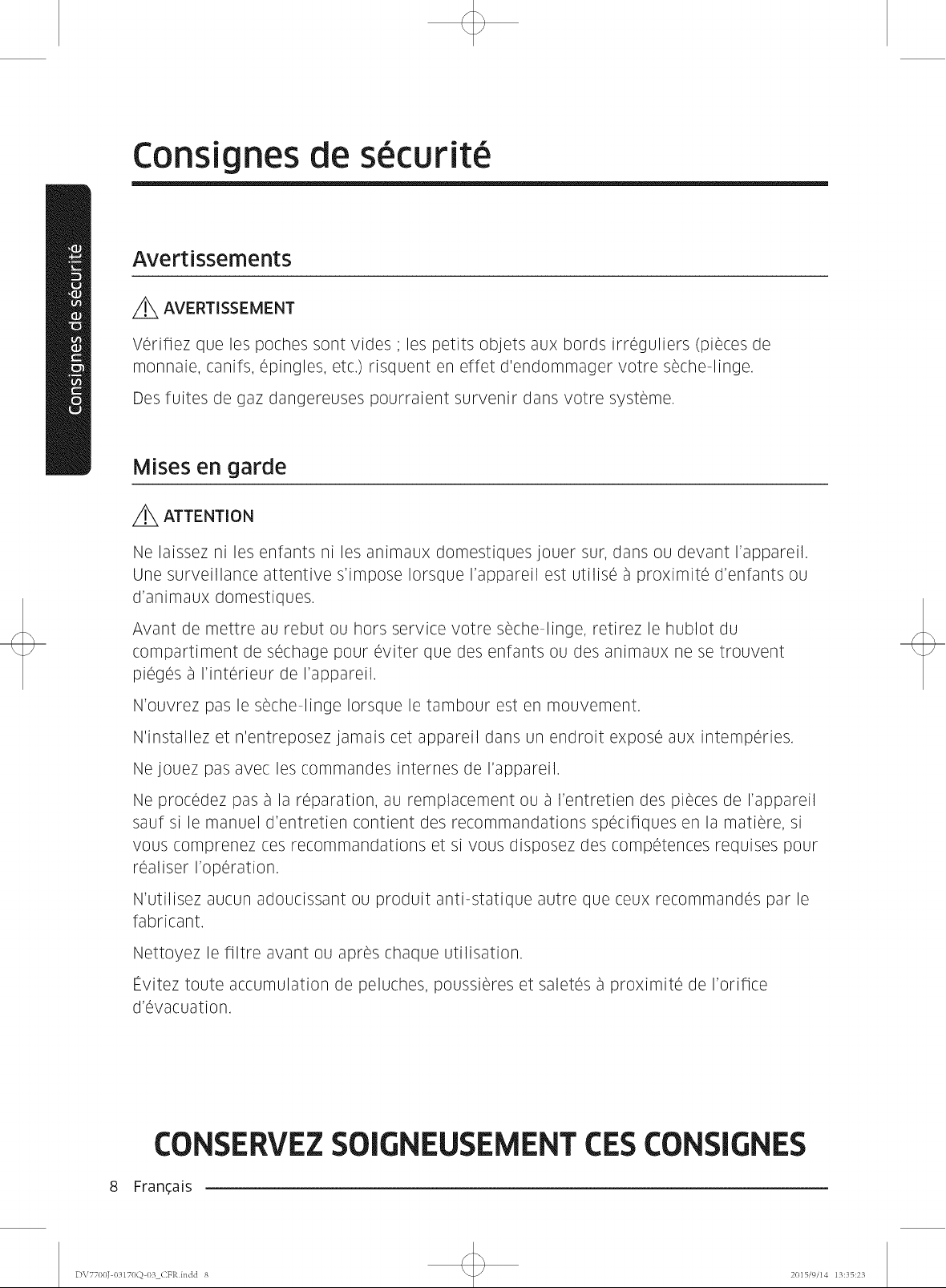 Consignes de sécurité

Consignes de sécurité

Avertissements

AVERTISSEMENT

Vérifiez que les poches sont vides ; les petits objets aux bords irréguliers (pièces de monnaie, canifs, épingles, etc.) risquent en effet d'endommager votre sèche-linge.

Des fuites de gaz dangereuses pourraient survenir dans votre système.

Mises en garde

ATTENTION

Ne laissez ni les enfants ni les animaux domestiques jouer sur, dans ou devant l'appareil. Une surveillance attentive s'impose lorsque l'appareil est utilisé à proximité d'enfants ou d'animaux domestiques.

Avant de mettre au rebut ou hors service votre sèche-linge, retirez le hublot du compartiment de séchage pour éviter que des enfants ou des animaux ne se trouvent piégés à l'intérieur de l'appareil.

N'ouvrez pas le sèche-linge lorsque le tambour est en mouvement.

N'installez et n'entreposez jamais cet appareil dans un endroit exposé aux intempéries.

Ne jouez pas avec les commandes internes de l'appareil.

Ne procédez pas à la réparation, au remplacement ou à l'entretien des pièces de l'appareil sauf si le manuel d'entretien contient des recommandations spécifiques en la matière, si vous comprenez ces recommandations et si vous disposez des compétences requises pour réaliser l'opération.

N'utilisez aucun adoucissant ou produit anti-statique autre que ceux recommandés par le fabricant.

Nettoyez le filtre avant ou après chaque utilisation.

Évitez toute accumulation de peluches, poussières et saletés à proximité de l'orifice d'évacuation.

CONSERVEZ SOIGNEUSEMENT CES CONSIGNES

8 Français

DV7700J-03170Q-03_CFR.indd 8

2015/9/14 13:35:23